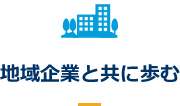 地域企業と共に歩む